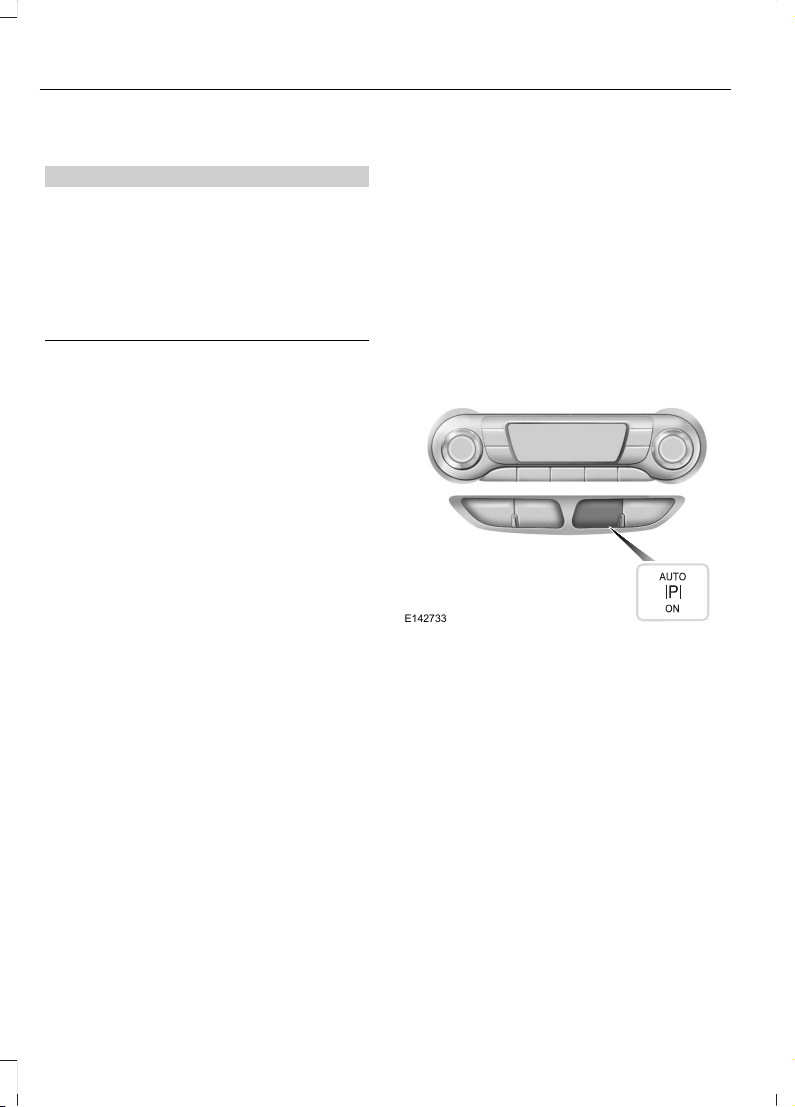 AUTO
|P|
ON

E142733